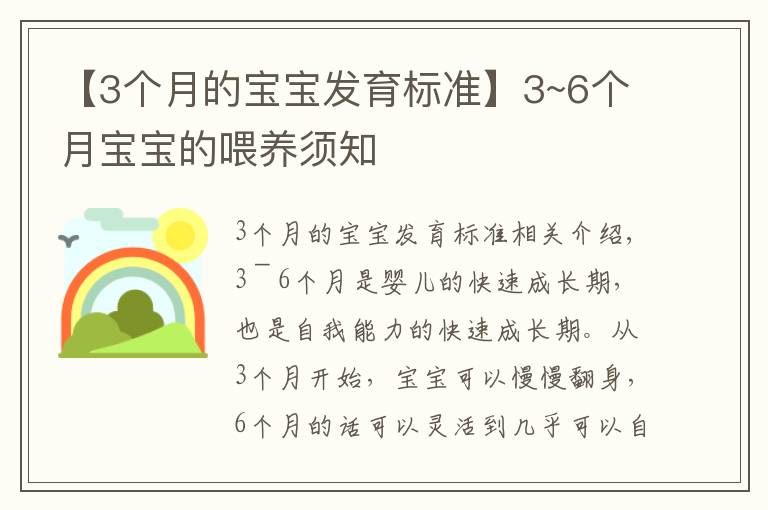 【3个月的宝宝发育标准】3~6个月宝宝的喂养须知

3个月的宝宝发育标准相关介绍，3¯6个月是婴儿的快速成长期，也是自我能力的快速成长期。从3个月开始，宝宝可以慢慢翻身，6个月的话可以灵活到几乎可以自